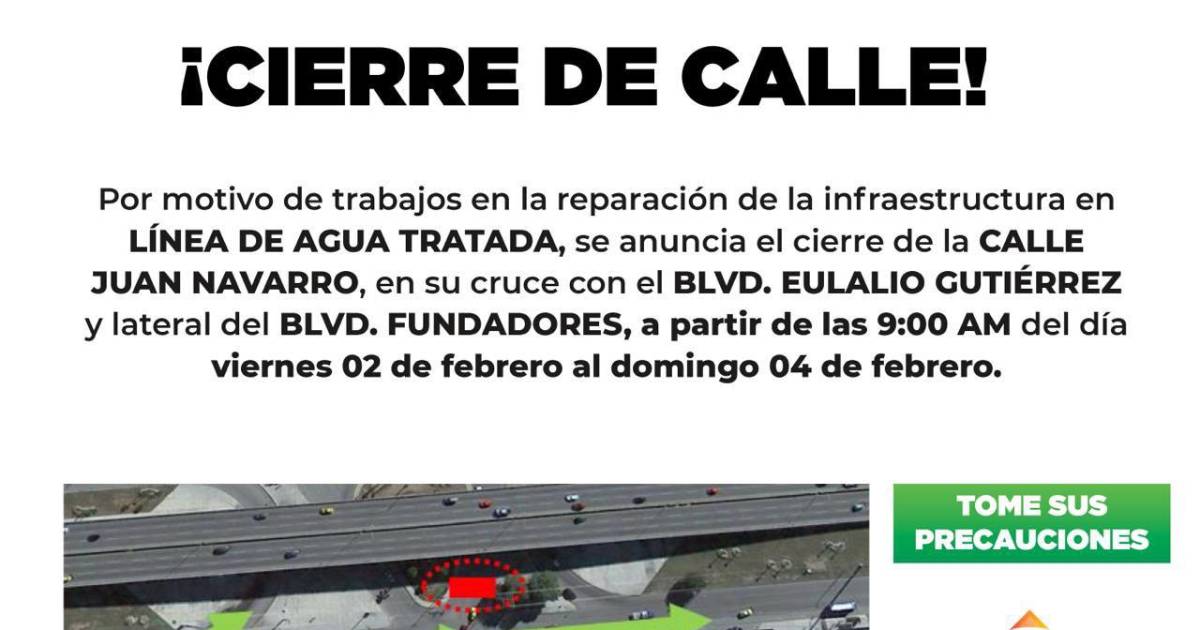 ¡CIERRE DE CALLE!

Por motivo de trabajos en la reparación de la infraestructura en LÍNEA DE AGUA TRATADA, se anuncia el cierre de la CALLE JUAN NAVARRO, en su cruce con el BLVD. EULALIO GUTIÉRREZ y lateral del BLVD. FUNDADORES, a partir de las 9:00 AM del día viernes 02 de febrero al domingo 04 de febrero.

TOME SUS PRECAUCIONES